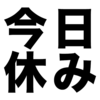 今日
休み